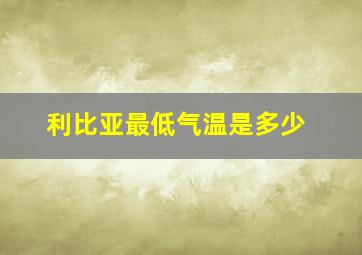 利比亚最低气温是多少